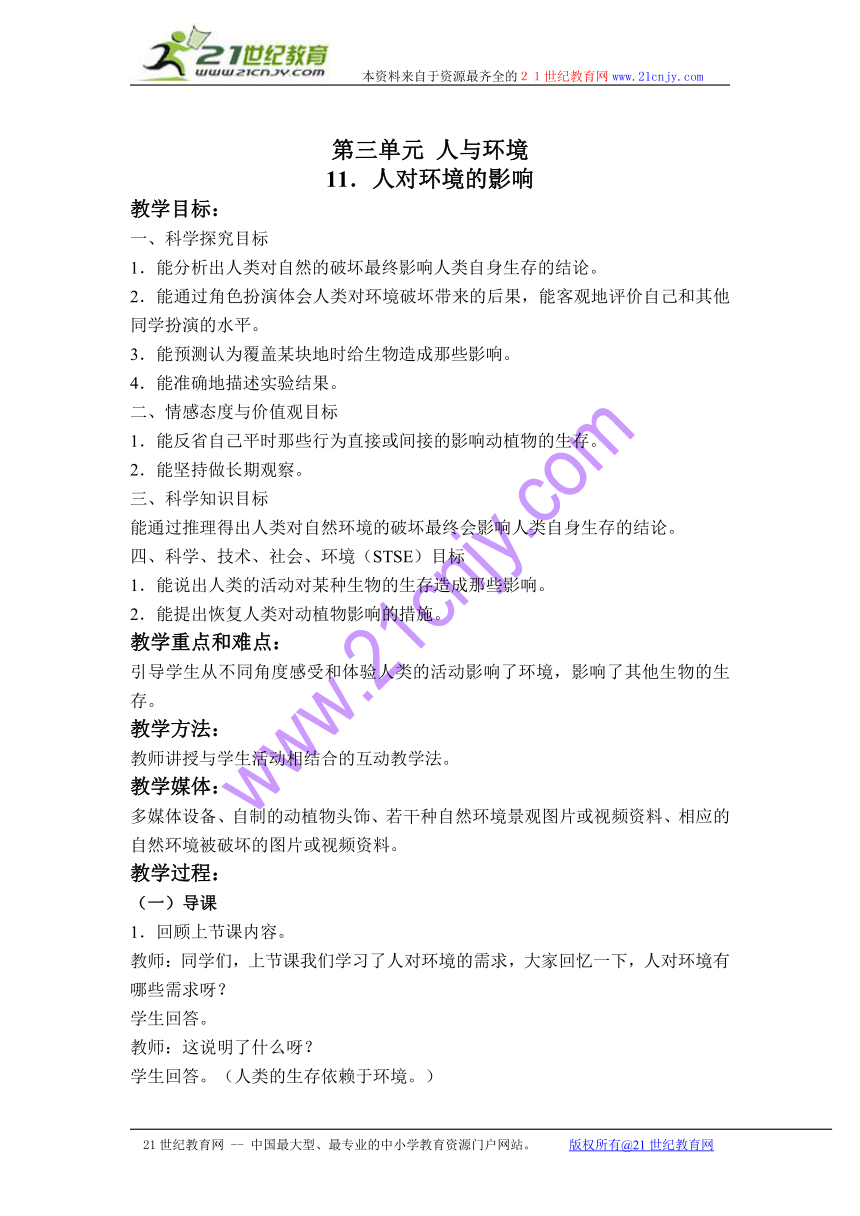 21世纪教育
www.21cnjy.com
本资料来自于资源最齐全的２１世纪教育网 www.21cnjy.com

第三单元 人与环境
11．人对环境的影响

教学目标：
一、科学探究目标
1．能分析出人类对自然的破坏最终影响人类自身生存的结论。
2．能通过角色扮演体会人类对环境破坏带来的后果，能客观地评价自己和其他同学扮演的水平。
3．能预测认为覆盖某块地时给生物造成那些影响。
4．能准确地描述实验结果。
二、情感态度与价值观目标
1．能反省自己平时那些行为直接或间接的影响动植物的生存。
2．能坚持做长期观察。
三、科学知识目标
能通过推理得出人类对自然环境的破坏最终会影响人类自身生存的结论。
四、科学、技术、社会、环境（STSE）目标
1．能说出人类的活动对某种生物的生存造成那些影响。
2．能提出恢复人类对动植物影响的措施。
教学重点和难点：
引导学生从不同角度感受和体验人类的活动影响了环境，影响了其他生物的生存。
教学方法：
教师讲授与学生活动相结合的互动教学法。
教学媒体：
多媒体设备、自制的动植物头饰、若干种自然环境景观图片或视频资料、相应的自然环境被破坏的图片或视频资料。
教学过程：
（一）导课
1．回顾上节课内容。
教师：同学们，上节课我们学习了人对环境的需求，大家回忆一下，人对环境有哪些需求呀？
学生回答。
教师：这说明了什么呀？
学生回答。（人类的生存依赖于环境。）

www.21cnjy.com

21世纪教育网 -- 中国最大型、最专业的中小学教育资源门户网站。 版权所有@21世纪教育网